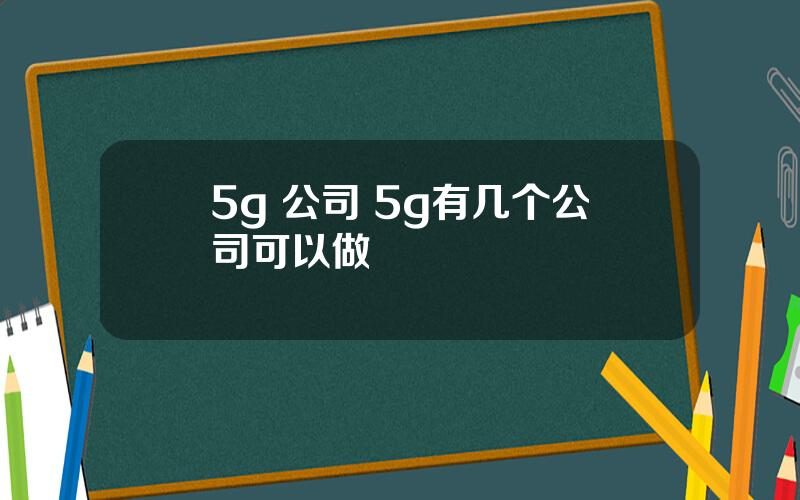 5g 公司 5g有几个公司可以做